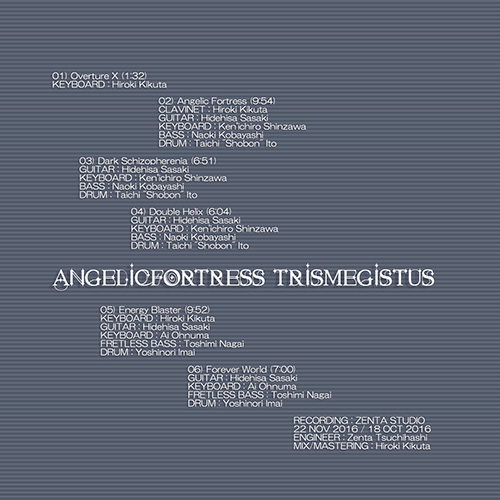 01) Overture X (1:32)
KEYBOARD : Hiroki Kikuta

02) Angelic Fortress (9:54)
CLAVINET : Hiroki Kikuta
GUITAR : Hidehisa Sasaki
KEYBOARD : Ken'ichiro Shinzawa
BASS : Naoki Kobayashi
DRUM : Taichi "Shobon" Ito

03) Dark Schizopherenia (6:51)
GUITAR : Hidehisa Sasaki
KEYBOARD : Ken'ichiro Shinzawa
BASS : Naoki Kobayashi
DRUM : Taichi "Shobon" Ito

04) Double Helix (6:04)
GUITAR : Hidehisa Sasaki
KEYBOARD : Ken'ichiro Shinzawa
BASS : Naoki Kobayashi
DRUM : Taichi "Shobon" Ito

ANGELICFORTRESS TRISMEGISTUS

05) Energy Blaster (9:52)
KEYBOARD : Hiroki Kikuta
GUITAR : Hidehisa Sasaki
KEYBOARD : Ai Ohnuma
FRETLESS BASS : Toshimi Nagai
DRUM : Yoshinori Imai

06) Forever World (7:00)
GUITAR : Hidehisa Sasaki
KEYBOARD : Ai Ohnuma
FRETLESS BASS : Toshimi Nagai
DRUM : Yoshinori Imai

RECORDING : ZENTA STUDIO
22 NOV 2016 / 18 OCT 2016
ENGINEER : Zenta Tsuchihashi
MIX/MASTERING : Hiroki Kikuta